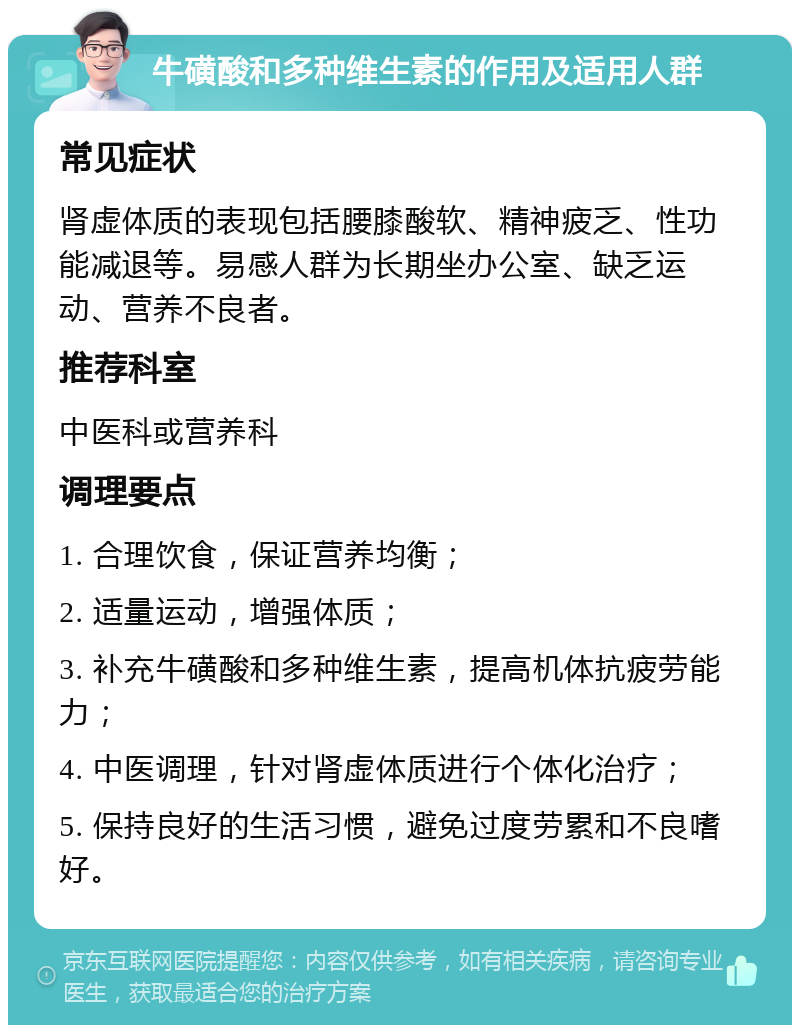 牛磺酸和多种维生素的作用及适用人群

常见症状

肾虚体质的表现包括腰膝酸软、精神疲乏、性功能减退等。易感人群为长期坐办公室、缺乏运动、营养不良者。

推荐科室

中医科或营养科

调理要点

1. 合理饮食，保证营养均衡；

2. 适量运动，增强体质；

3. 补充牛磺酸和多种维生素，提高机体抗疲劳能力；

4. 中医调理，针对肾虚体质进行个体化治疗；

5. 保持良好的生活习惯，避免过度劳累和不良嗜好。

京东互联网医院提醒您：内容仅供参考，如有相关疾病，请咨询专业医生，获取最适合您的治疗方案